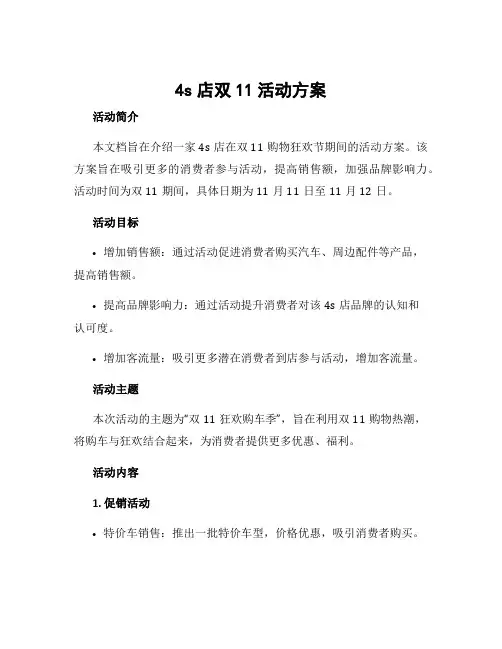 4s 店双 11 活动方案

活动简介

本文档旨在介绍一家 4s 店在双 11 购物狂欢节期间的活动方案。该方案旨在吸引更多的消费者参与活动，提高销售额，加强品牌影响力。活动时间为双 11 期间，具体日期为 11 月 11 日至 11 月 12 日。

活动目标

• 增加销售额：通过活动促进消费者购买汽车、周边配件等产品，提高销售额。

• 提高品牌影响力：通过活动提升消费者对该 4s 店品牌的认知和认可度。

• 增加客流量：吸引更多潜在消费者到店参与活动，增加客流量。

活动主题

本次活动的主题为“双 11 狂欢购车季”，旨在利用双 11 购物热潮，将购车与狂欢结合起来，为消费者提供更多优惠、福利。

活动内容

1. 促销活动

• 特价车销售：推出一批特价车型，价格优惠，吸引消费者购买。